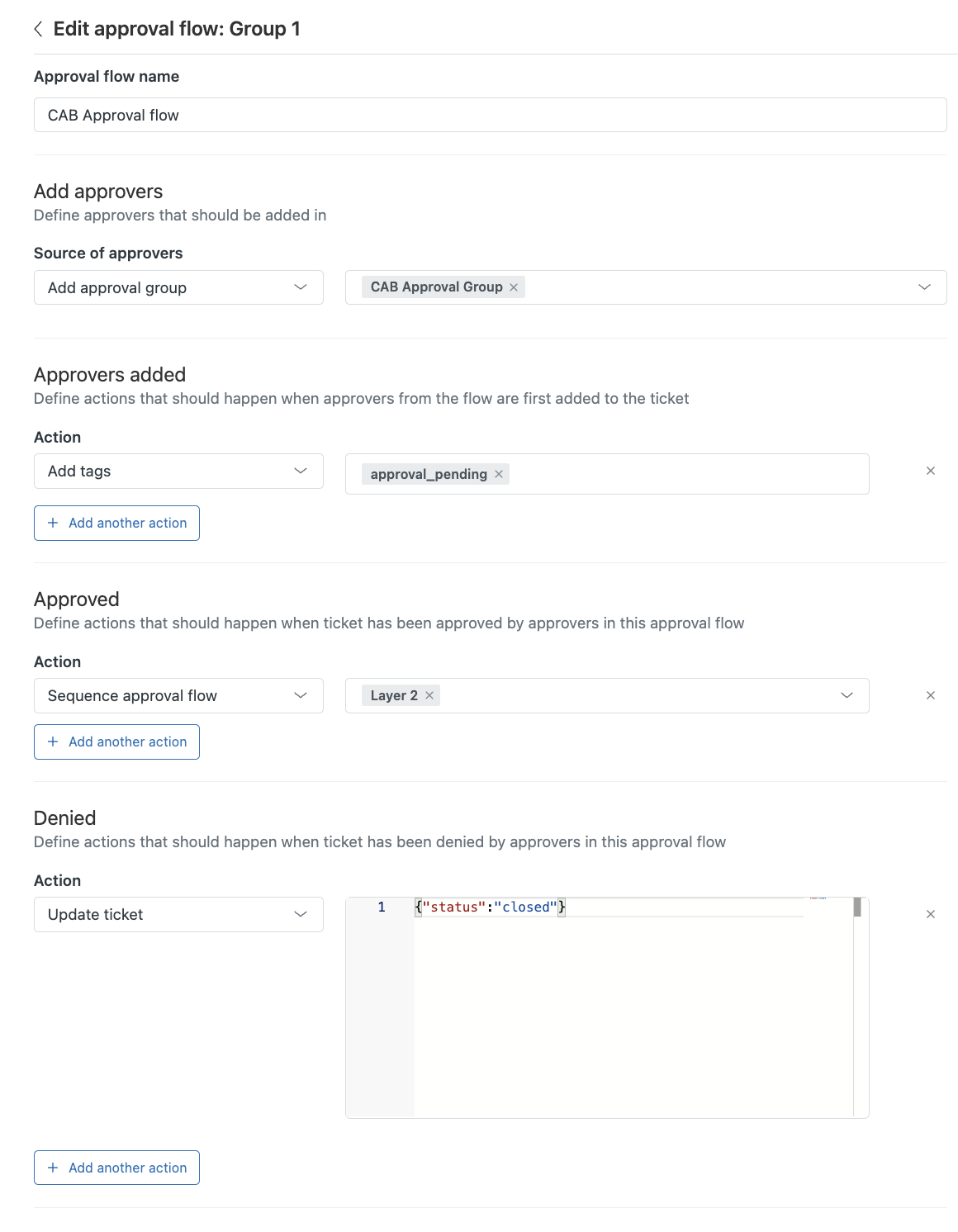 Edit approval flow: Group 1

Approval flow name

CAB Approval flow

Add approvers

Define approvers that should be added in

Source of approvers

Add approval group

CAB Approval Group ×

Approvers added

Define actions that should happen when approvers from the flow are first added to the ticket

Action

Add tags

approval_pending ×

×

+ Add another action

Approved

Define actions that should happen when ticket has been approved by approvers in this approval flow

Action

Sequence approval flow

Layer 2 ×

×

+ Add another action

Denied

Define actions that should happen when ticket has been denied by approvers in this approval flow

Action

Update ticket

1 {"status":"closed"}

×

+ Add another action